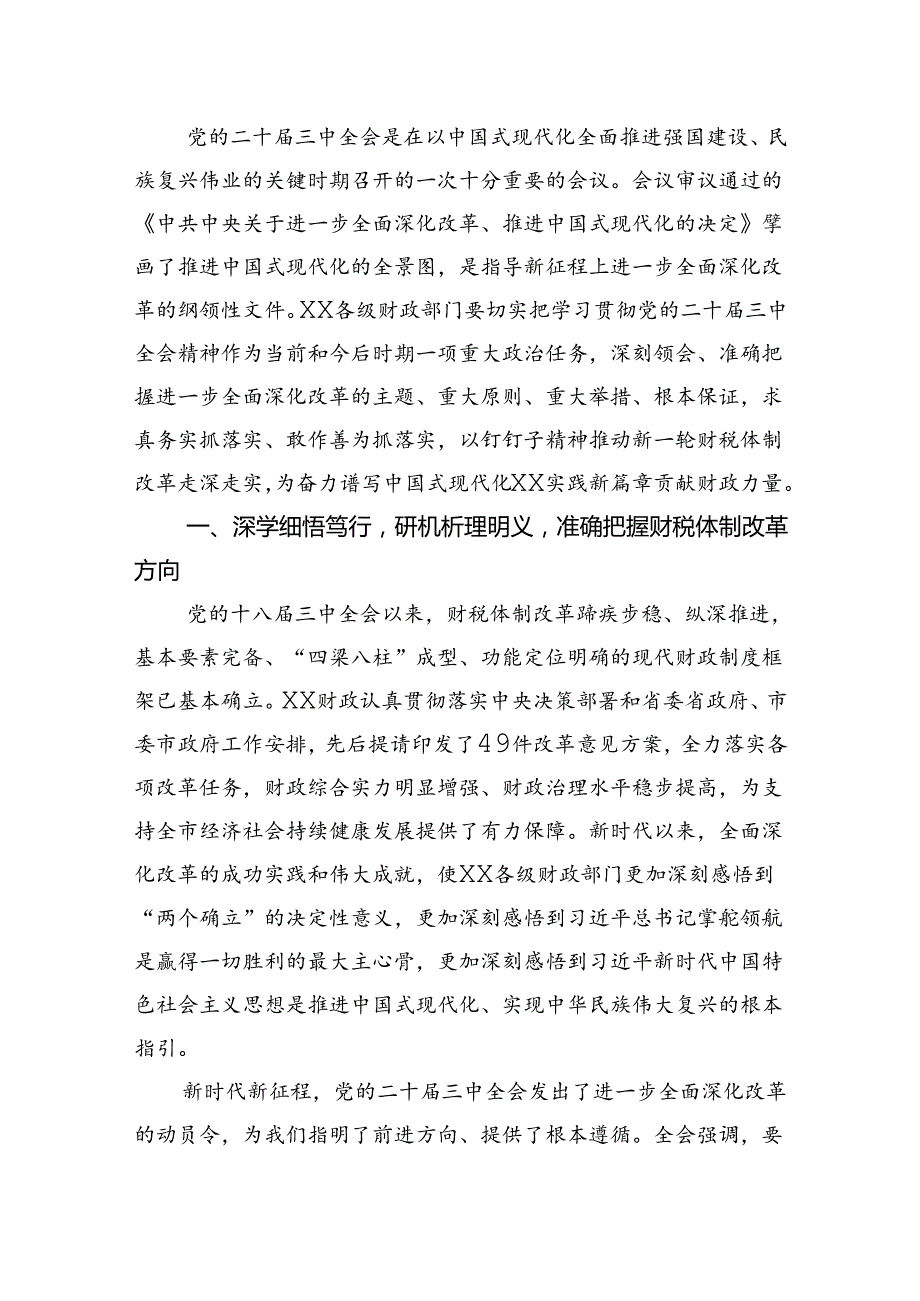 党的二十届三中全会是在以中国式现代化全面推进强国建设、民族复兴伟业的关键时期召开的一次十分重要的会议。会议审议通过的《中共中央关于进一步全面深化改革、推进中国式现代化的决定》擘画了推进中国式现代化的全景图，是指导新征程上进一步全面深化改革的纲领性文件。XX各级财政部门要切实把学习贯彻党的二十届三中全会精神作为当前和今后时期一项重大政治任务，深刻领会、准确把握进一步全面深化改革的主题、重大原则、重大举措、根本保证，求真务实抓落实、敢作善为抓落实，以钉钉子精神推动新一轮财税体制改革走深走实，为奋力谱写中国式现代化XX实践新篇章贡献财政力量。

一、深学细悟笃行，研机析理明义，准确把握财税体制改革方向

党的十八届三中全会以来，财税体制改革蹄疾步稳、纵深推进，基本要素完备、“四梁八柱”成型、功能定位明确的现代财政制度框架已基本确立。XX财政认真贯彻落实中央决策部署和省委省政府、市委市政府工作安排，先后提请印发了49件改革意见方案，全力落实各项改革任务，财政综合实力明显增强、财政治理水平稳步提高，为支持全市经济社会持续健康发展提供了有力保障。新时代以来，全面深化改革的成功实践和伟大成就，使XX各级财政部门更加深刻感悟到“两个确立”的决定性意义，更加深刻感悟到习近平总书记掌舵领航是赢得一切胜利的最大主心骨，更加深刻感悟到习近平新时代中国特色社会主义思想是推进中国式现代化、实现中华民族伟大复兴的根本指引。

新时代新征程，党的二十届三中全会发出了进一步全面深化改革的动员令，为我们指明了前进方向、提供了根本遵循。全会强调，要